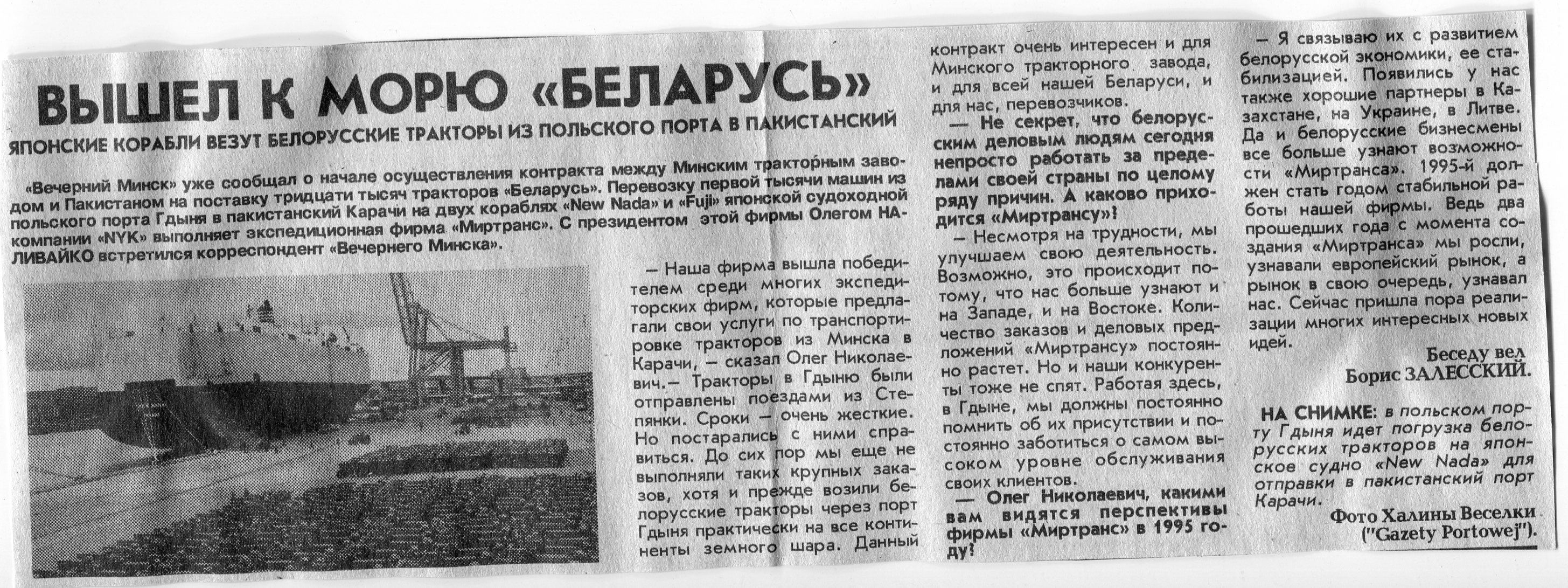 ВЫШЕЛ К МОРЮ «БЕЛАРУСЬ»

ЯПОНСКИЕ КОРАБЛИ ВЕЗУТ БЕЛОРУССКИЕ ТРАКТОРЫ ИЗ ПОЛЬСКОГО ПОРТА В ПАКИСТАНСКИЙ

«Вечерний Минск» уже сообщал о начале осуществления контракта между Минским тракторным заводом и Пакистаном на поставку тридцати тысяч тракторов «Беларусь». Перевозку первой тысячи машин из польского порта Гдыня в пакистанский Карачи на двух кораблях «New Nada» и «Fuji» японской судоходной компании «NYK» выполняет экспедиционная фирма «Миртранс». С президентом этой фирмы Олегом НАЛИВАЙКО встретился корреспондент «Вечернего Минска».

— Наша фирма вышла победителем среди многих экспедиторских фирм, которые предлагали свои услуги по транспортировке тракторов из Минска в Карачи, — сказал Олег Николаевич.— Тракторы в Гдыню были отправлены поездами из Степянки. Сроки — очень жесткие. Но постарались с ними справиться. До сих пор мы еще не выполняли таких крупных заказов, хотя и прежде возили белорусские тракторы через порт Гдыня практически на все континенты земного шара. Данный контракт очень интересен и для Минского тракторного завода, и для всей нашей Беларуси, и для нас, перевозчиков.

— Не секрет, что белорусским деловым людям сегодня непросто работать за пределами своей страны по целому ряду причин. А каково приходится «Миртрансу»?

— Несмотря на трудности, мы улучшаем свою деятельность. Возможно, это происходит потому, что нас больше узнают и на Западе, и на Востоке. Количество заказов и деловых предложений «Миртрансу» постоянно растет. Но и наши конкуренты тоже не спят. Работая здесь, в Гдыне, мы должны постоянно помнить об их присутствии и постоянно заботиться о самом высоком уровне обслуживания своих клиентов.

— Олег Николаевич, какими вам видятся перспективы фирмы «Миртранс» в 1995 году?

— Я связываю их с развитием белорусской экономики, ее стабилизацией. Появились у нас также хорошие партнеры в Казахстане, на Украине, в Литве. Да и белорусские бизнесмены все больше узнают возможности «Миртранса». 1995-й должен стать годом стабильной работы нашей фирмы. Ведь два прошедших года с момента создания «Миртранса» мы росли, узнавали европейский рынок, а рынок в свою очередь, узнавал нас. Сейчас пришла пора реализации многих интересных новых идей.

Беседу вел
Борис ЗАЛЕССКИЙ.

НА СНИМКЕ: в польском порту Гдыня идет погрузка белорусских тракторов на японское судно «New Nada» для отправки в пакистанский порт Карачи.

Фото Халины Веселки
("Gazety Portowej").